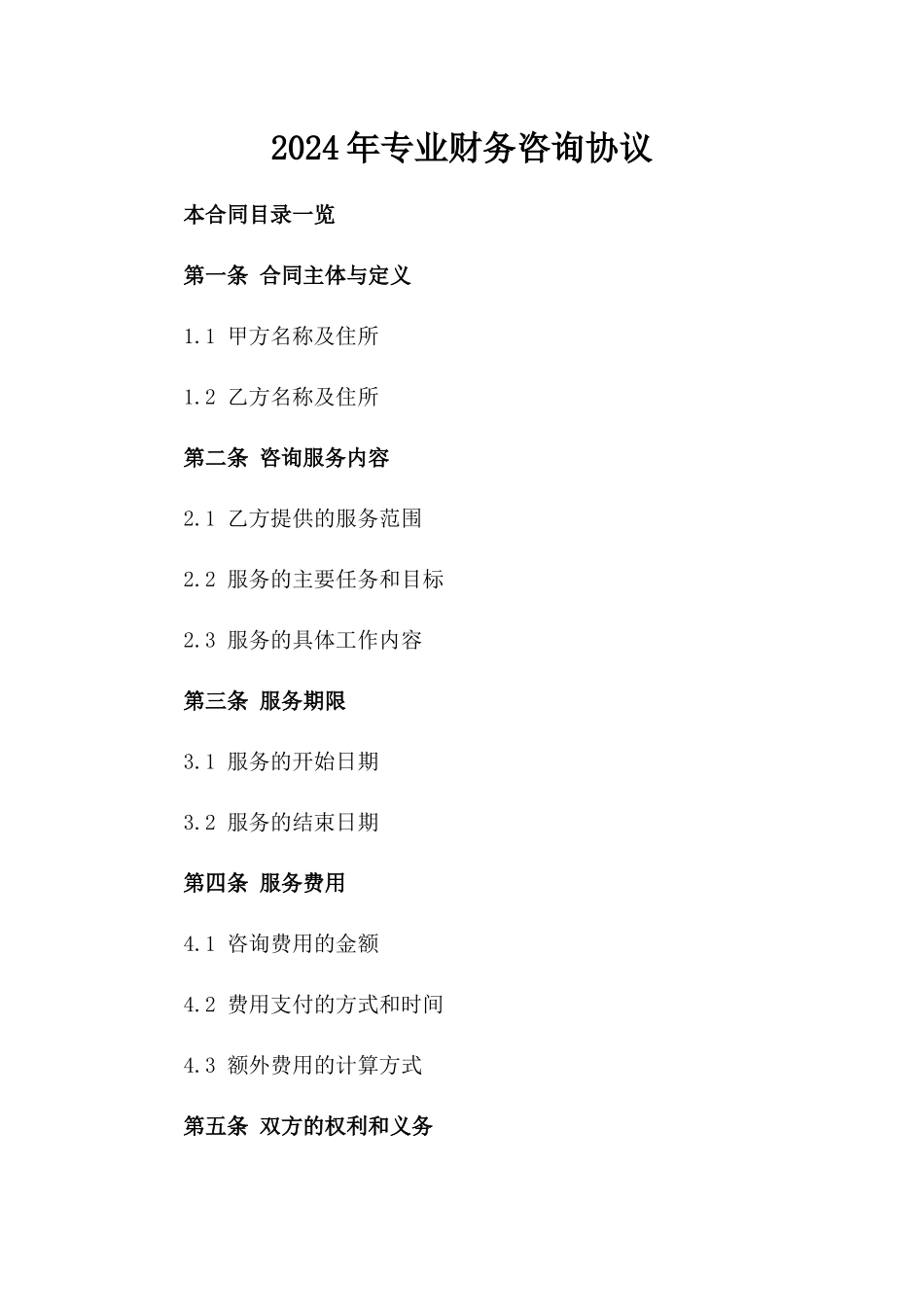 2024年专业财务咨询协议

本合同目录一览

第一条 合同主体与定义

1.1 甲方名称及住所

1.2 乙方名称及住所

第二条 咨询服务内容

2.1 乙方提供的服务范围

2.2 服务的主要任务和目标

2.3 服务的具体工作内容

第三条 服务期限

3.1 服务的开始日期

3.2 服务的结束日期

第四条 服务费用

4.1 咨询费用的金额

4.2 费用支付的方式和时间

4.3 额外费用的计算方式

第五条 双方的权利和义务